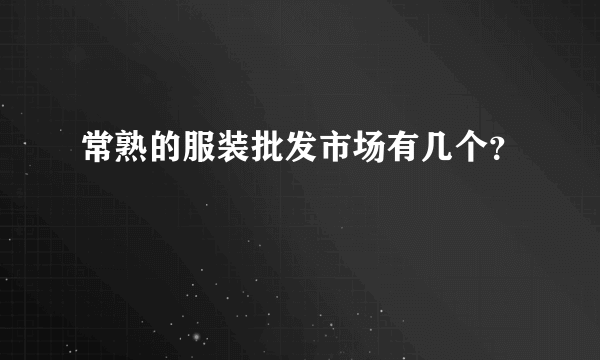 常熟的服装批发市场有几个?